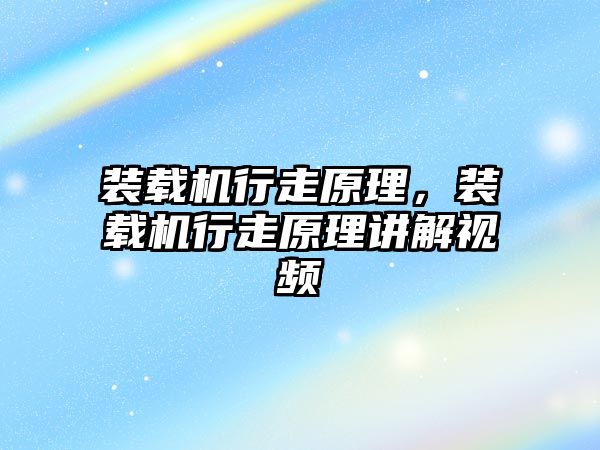 装载机行走原理，装载机行走原理讲解视频